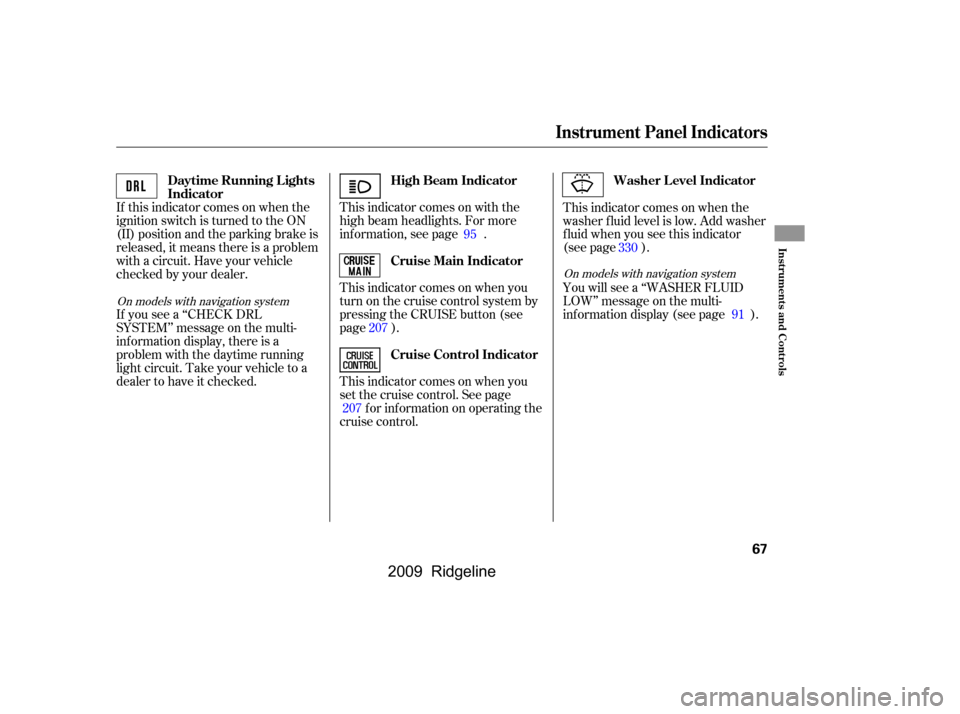 Instrument Panel Indicators

DRL

Daytime Running Lights Indicator

If this indicator comes on when the ignition switch is turned to the ON (II) position and the parking brake is released, it means there is a problem with a circuit. Have your vehicle checked by your dealer.

On models with navigation system

If you see a "CHECK DRL SYSTEM" message on the multi-information display, there is a problem with the daytime running light circuit. Take your vehicle to a dealer to have it checked.

High Beam Indicator

This indicator comes on with the high beam headlights. For more information, see page 95 .

CRUISE MAIN

Cruise Main Indicator

This indicator comes on when you turn on the cruise control system by pressing the CRUISE button (see page 207 ).

CRUISE CONTROL

Cruise Control Indicator

This indicator comes on when you set the cruise control. See page 207 for information on operating the cruise control.

Washer Level Indicator

This indicator comes on when the washer fluid level is low. Add washer fluid when you see this indicator (see page 330 ).

On models with navigation system

You will see a "WASHER FLUID LOW" message on the multi-information display (see page 91 ).

Instruments and Controls

67

2009 Ridgeline

carmanualsonline.info